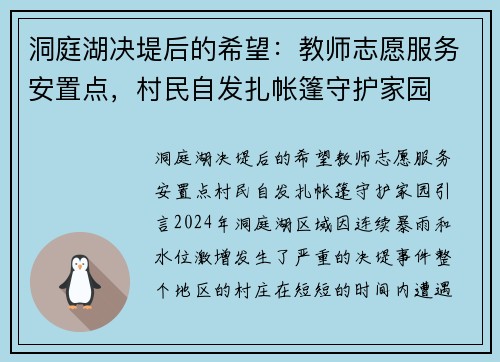 洞庭湖决堤后的希望：教师志愿服务安置点，村民自发扎帐篷守护家园

洞庭湖决堤后的希望教师志愿服务安置点村民自发扎帐篷守护家园引言2024年洞庭湖区域因连续暴雨和水位激增发生了严重的决堤事件整个地区的村庄在短短的时间内遭遇